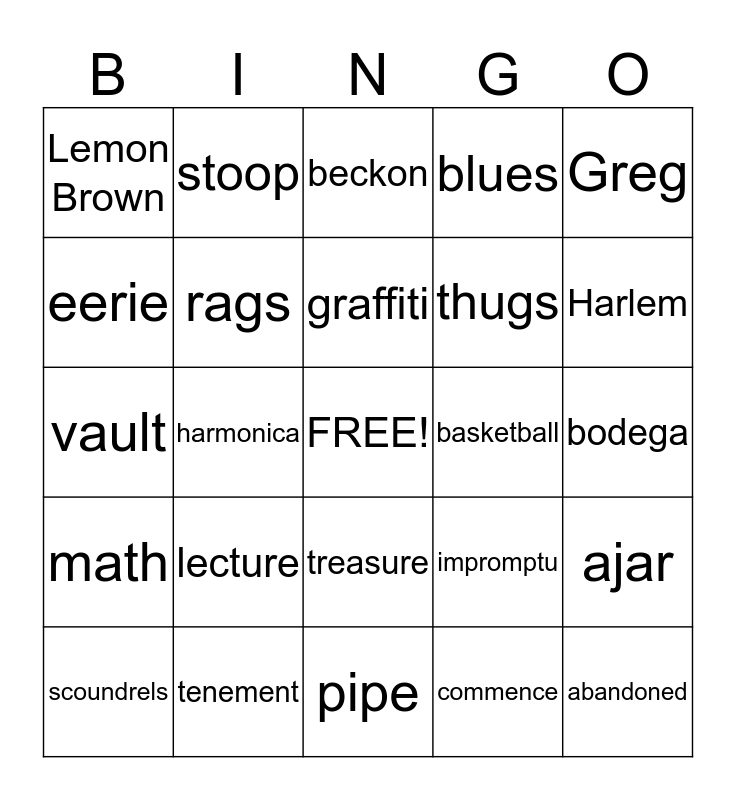 | B | I | N | G | O |
|---|---|---|---|---|
| Lemon Brown | stoop | beckon | blues | Greg |
| eerie | rags | graffiti | thugs | Harlem |
| vault | harmonica | FREE! | basketball | bodega |
| math | lecture | treasure | impromptu | ajar |
| scoundrels | tenement | pipe | commence | abandoned |